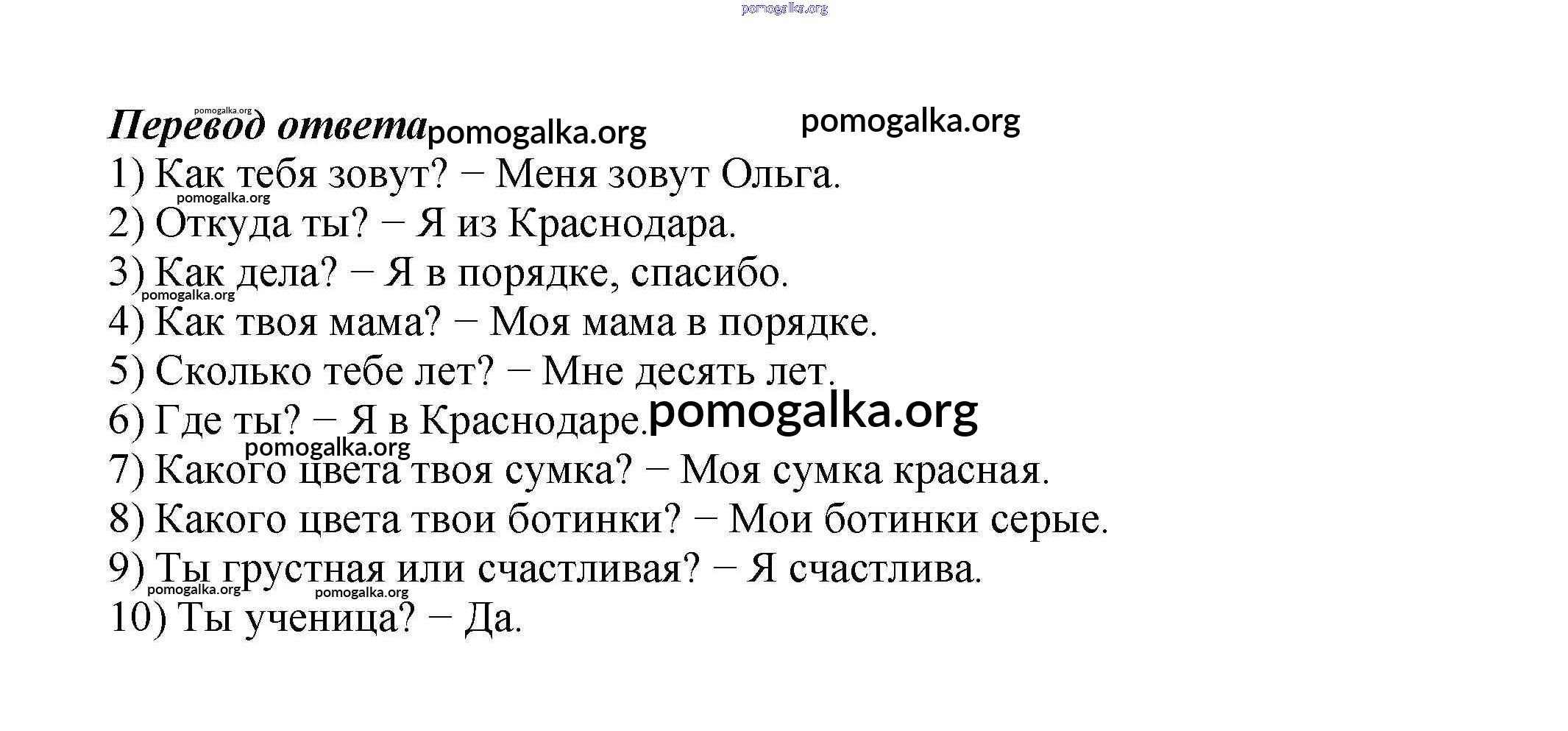 pomogalka.org

pomogalka.org
Перевод ответа pomogalka.org pomogalka.org

1) Как тебя зовут? − Меня зовут Ольга.
pomogalka.org
2) Откуда ты? − Я из Краснодара.
3) Как дела? − Я в порядке, спасибо.
pomogalka.org
4) Как твоя мама? − Моя мама в порядке.
5) Сколько тебе лет? − Мне десять лет.
6) Где ты? − Я в Краснодаре. pomogalka.org
pomogalka.org
7) Какого цвета твоя сумка? − Моя сумка красная.
8) Какого цвета твои ботинки? − Мои ботинки серые.
9) Ты грустная или счастливая? − Я счастлива.
pomogalka.org pomogalka.org
10) Ты ученица? − Да.